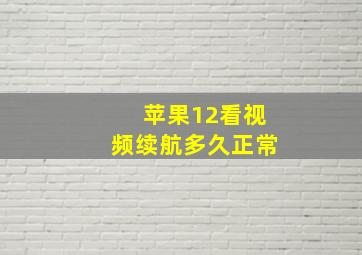 苹果12看视频续航多久正常